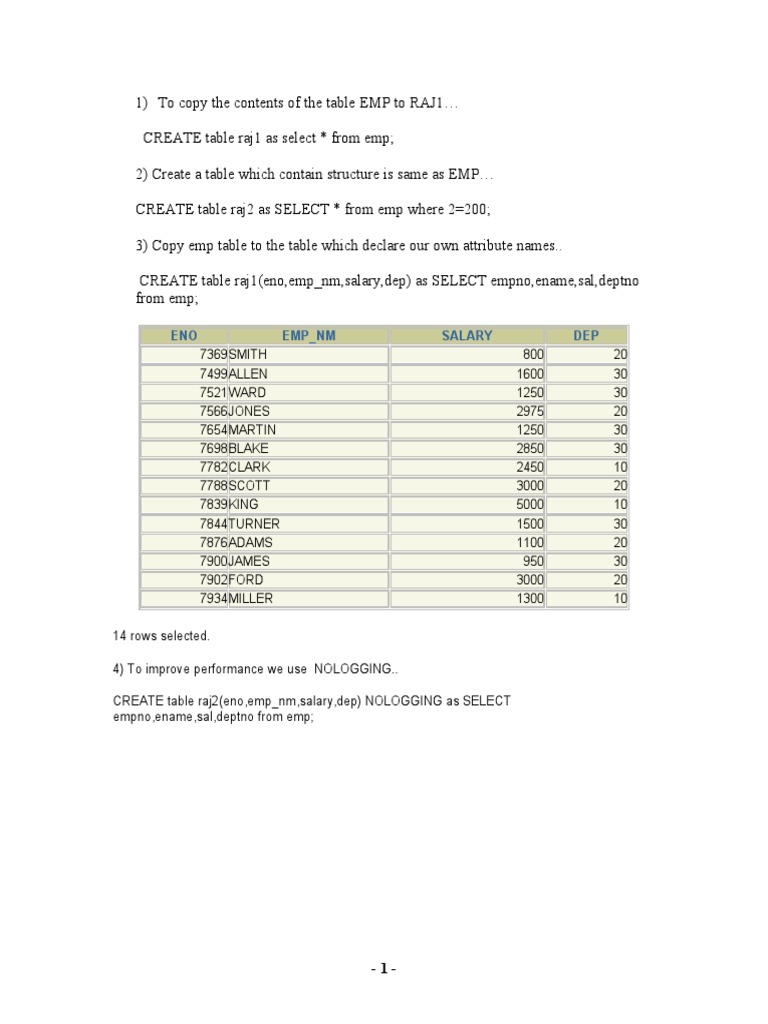 1) To copy the contents of the table EMP to RAJ1…

CREATE table raj1 as select * from emp;

2) Create a table which contain structure is same as EMP…

CREATE table raj2 as SELECT * from emp where 2=200;

3) Copy emp table to the table which declare our own attribute names..

CREATE table raj1(eno,emp_nm,salary,dep) as SELECT empno,ename,sal,deptno from emp;

| ENO | EMP_NM | SALARY | DEP |
|---|---|---|---|
| 7369 | SMITH | 800 | 20 |
| 7499 | ALLEN | 1600 | 30 |
| 7521 | WARD | 1250 | 30 |
| 7566 | JONES | 2975 | 20 |
| 7654 | MARTIN | 1250 | 30 |
| 7698 | BLAKE | 2850 | 30 |
| 7782 | CLARK | 2450 | 10 |
| 7788 | SCOTT | 3000 | 20 |
| 7839 | KING | 5000 | 10 |
| 7844 | TURNER | 1500 | 30 |
| 7876 | ADAMS | 1100 | 20 |
| 7900 | JAMES | 950 | 30 |
| 7902 | FORD | 3000 | 20 |
| 7934 | MILLER | 1300 | 10 |

14 rows selected.

4) To improve performance we use NOLOGGING..

CREATE table raj2(eno,emp_nm,salary,dep) NOLOGGING as SELECT empno,ename,sal,deptno from emp;

- 1 -